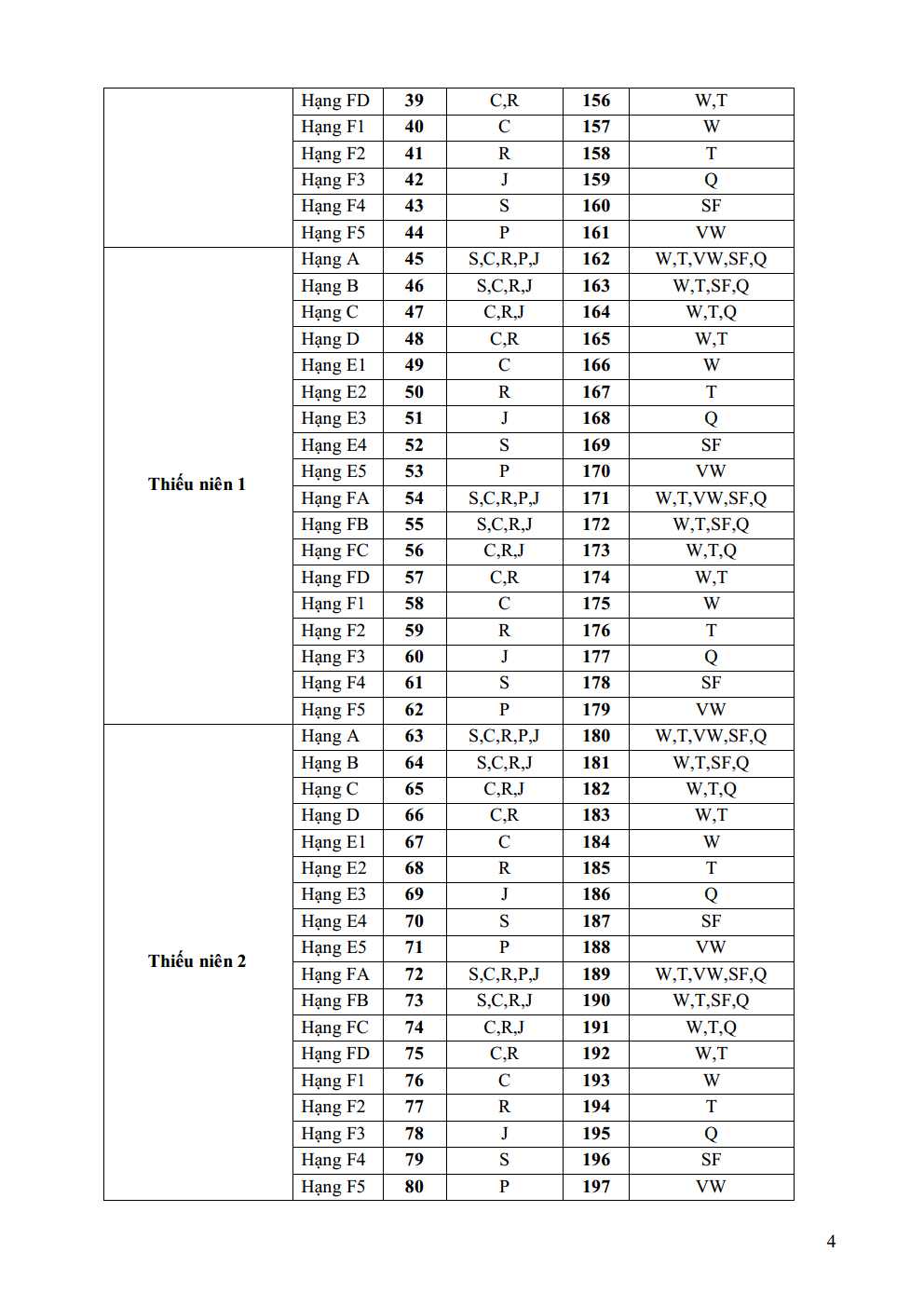 |  | Hạng FD | 39 | C,R | 156 | W,T |
|---|---|---|---|---|---|
|  | Hạng F1 | 40 | C | 157 | W |
|  | Hạng F2 | 41 | R | 158 | T |
|  | Hạng F3 | 42 | J | 159 | Q |
|  | Hạng F4 | 43 | S | 160 | SF |
|  | Hạng F5 | 44 | P | 161 | VW |
| Thiếu niên 1 | Hạng A | 45 | S,C,R,P,J | 162 | W,T,VW,SF,Q |
|  | Hạng B | 46 | S,C,R,J | 163 | W,T,SF,Q |
|  | Hạng C | 47 | C,R,J | 164 | W,T,Q |
|  | Hạng D | 48 | C,R | 165 | W,T |
|  | Hạng E1 | 49 | C | 166 | W |
|  | Hạng E2 | 50 | R | 167 | T |
|  | Hạng E3 | 51 | J | 168 | Q |
|  | Hạng E4 | 52 | S | 169 | SF |
|  | Hạng E5 | 53 | P | 170 | VW |
|  | Hạng FA | 54 | S,C,R,P,J | 171 | W,T,VW,SF,Q |
|  | Hạng FB | 55 | S,C,R,J | 172 | W,T,SF,Q |
|  | Hạng FC | 56 | C,R,J | 173 | W,T,Q |
|  | Hạng FD | 57 | C,R | 174 | W,T |
|  | Hạng F1 | 58 | C | 175 | W |
|  | Hạng F2 | 59 | R | 176 | T |
|  | Hạng F3 | 60 | J | 177 | Q |
|  | Hạng F4 | 61 | S | 178 | SF |
|  | Hạng F5 | 62 | P | 179 | VW |
| Thiếu niên 2 | Hạng A | 63 | S,C,R,P,J | 180 | W,T,VW,SF,Q |
|  | Hạng B | 64 | S,C,R,J | 181 | W,T,SF,Q |
|  | Hạng C | 65 | C,R,J | 182 | W,T,Q |
|  | Hạng D | 66 | C,R | 183 | W,T |
|  | Hạng E1 | 67 | C | 184 | W |
|  | Hạng E2 | 68 | R | 185 | T |
|  | Hạng E3 | 69 | J | 186 | Q |
|  | Hạng E4 | 70 | S | 187 | SF |
|  | Hạng E5 | 71 | P | 188 | VW |
|  | Hạng FA | 72 | S,C,R,P,J | 189 | W,T,VW,SF,Q |
|  | Hạng FB | 73 | S,C,R,J | 190 | W,T,SF,Q |
|  | Hạng FC | 74 | C,R,J | 191 | W,T,Q |
|  | Hạng FD | 75 | C,R | 192 | W,T |
|  | Hạng F1 | 76 | C | 193 | W |
|  | Hạng F2 | 77 | R | 194 | T |
|  | Hạng F3 | 78 | J | 195 | Q |
|  | Hạng F4 | 79 | S | 196 | SF |
|  | Hạng F5 | 80 | P | 197 | VW |

4